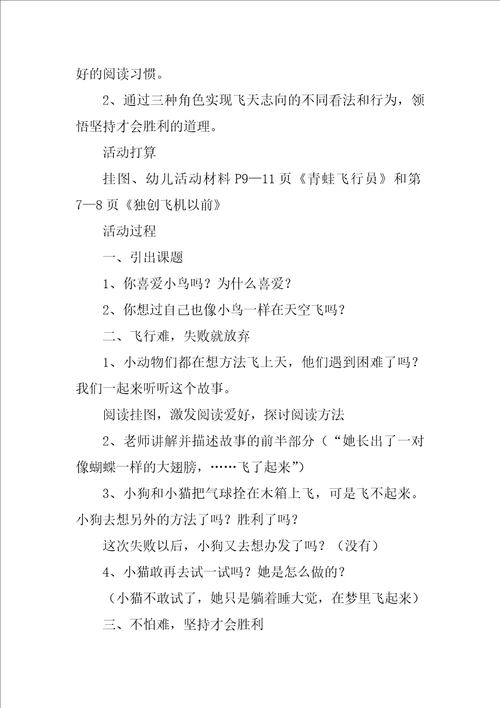 好的阅读习惯。

2、通过三种角色实现飞天志向的不同看法和行为，领悟坚持才会胜利的道理。

活动打算

挂图、幼儿活动材料 P9—11 页《青蛙飞行员》和第 7—8 页《独创飞机以前》

活动过程

一、引出课题

1、你喜爱小鸟吗？为什么喜爱？

2、你想过自己也像小鸟一样在天空飞吗？

二、飞行难，失败就放弃

1、小动物们都在想方法飞上天，他们遇到困难了吗？我们一起来听听这个故事。

阅读挂图，激发阅读爱好，探讨阅读方法

2、老师讲解并描述故事的前半部分（“她长出了一对像蝴蝶一样的大翅膀，……飞了起来”）

3、小狗和小猫把气球拴在木箱上飞，可是飞不起来。小狗去想另外的方法了吗？胜利了吗？

这次失败以后，小狗又去想办发了吗？（没有）

4、小猫敢再去试一试吗？她是怎么做的？

（小猫不敢试了，她只是躺着睡大觉，在梦里飞起来）

三、不怕难，坚持才会胜利